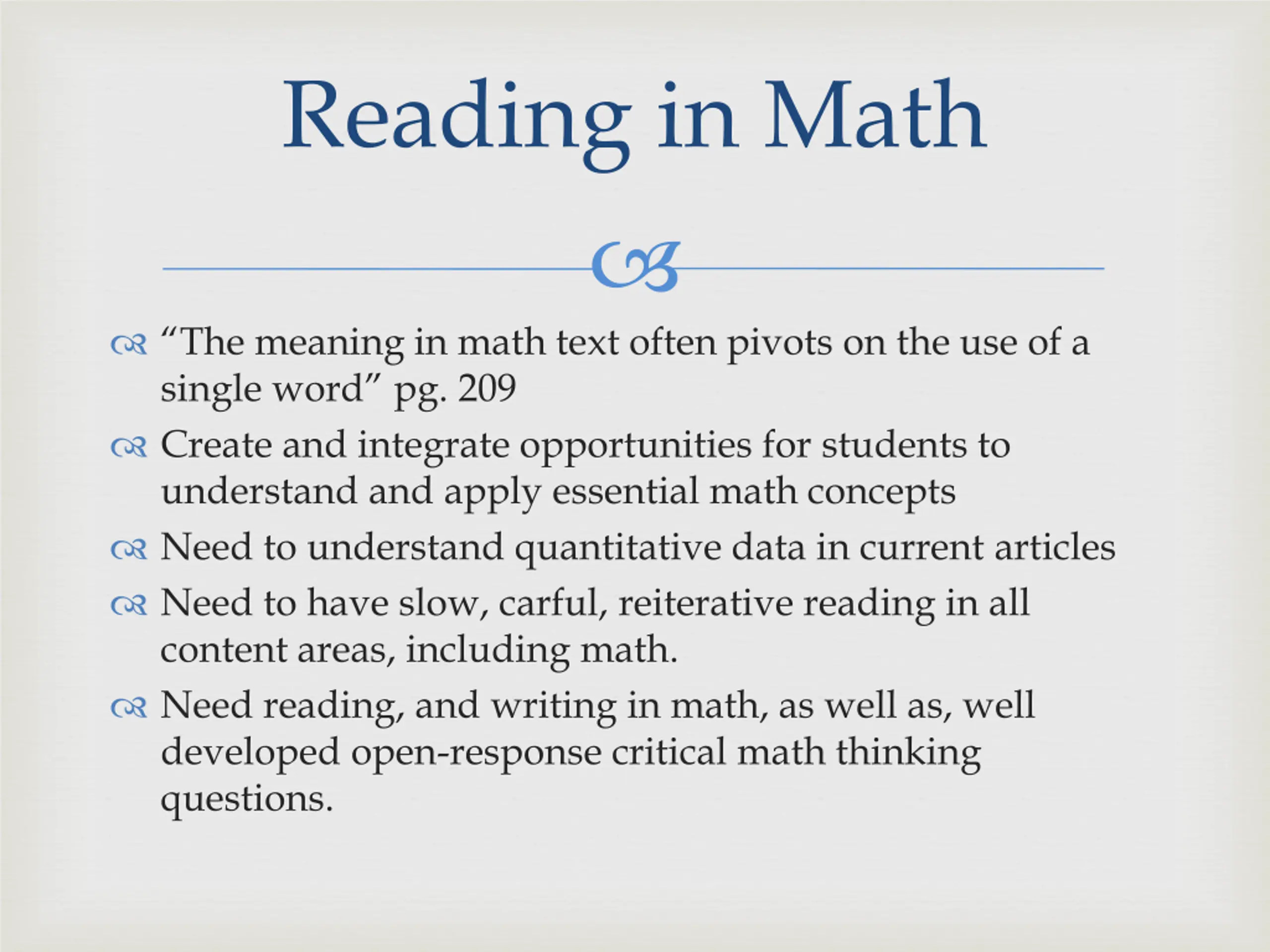 Reading in Math

“The meaning in math text often pivots on the use of a single word” pg. 209

Create and integrate opportunities for students to understand and apply essential math concepts

Need to understand quantitative data in current articles

Need to have slow, carful, reiterative reading in all content areas, including math.

Need reading, and writing in math, as well as, well developed open-response critical math thinking questions.